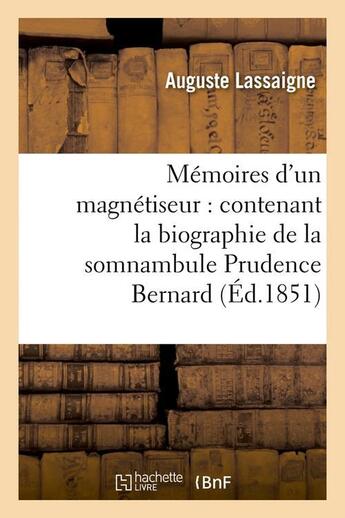 Auguste Lassaigne

Mémoires d'un magnétiseur : contenant la biographie de la somnambule Prudence Bernard (Éd.1851)

hachette LIVRE

BnF